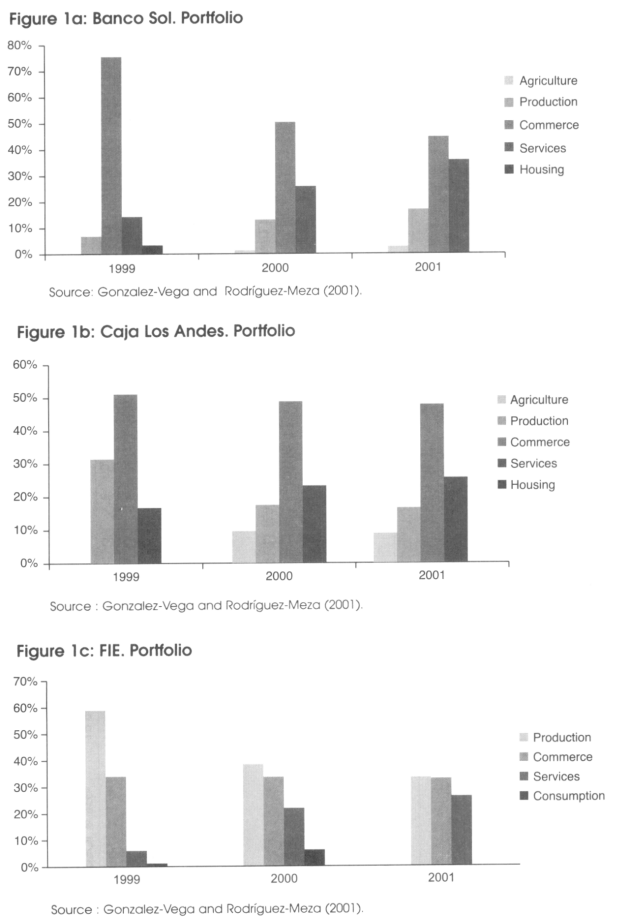 Figure 1a: Banco Sol. Portfolio

80%
70%
60%
50%
40%
30%
20%
10%
0%

1999
2000
2001

Agriculture
Production
Commerce
Services
Housing

Source: Gonzalez-Vega and Rodríguez-Meza (2001).

Figure 1b: Caja Los Andes. Portfolio

60%
50%
40%
30%
20%
10%
0%

1999
2000
2001

Agriculture
Production
Commerce
Services
Housing

Source : Gonzalez-Vega and Rodríguez-Meza (2001).

Figure 1c: FIE. Portfolio

70%
60%
50%
40%
30%
20%
10%
0%

1999
2000
2001

Production
Commerce
Services
Consumption

Source : Gonzalez-Vega and Rodríguez-Meza (2001).